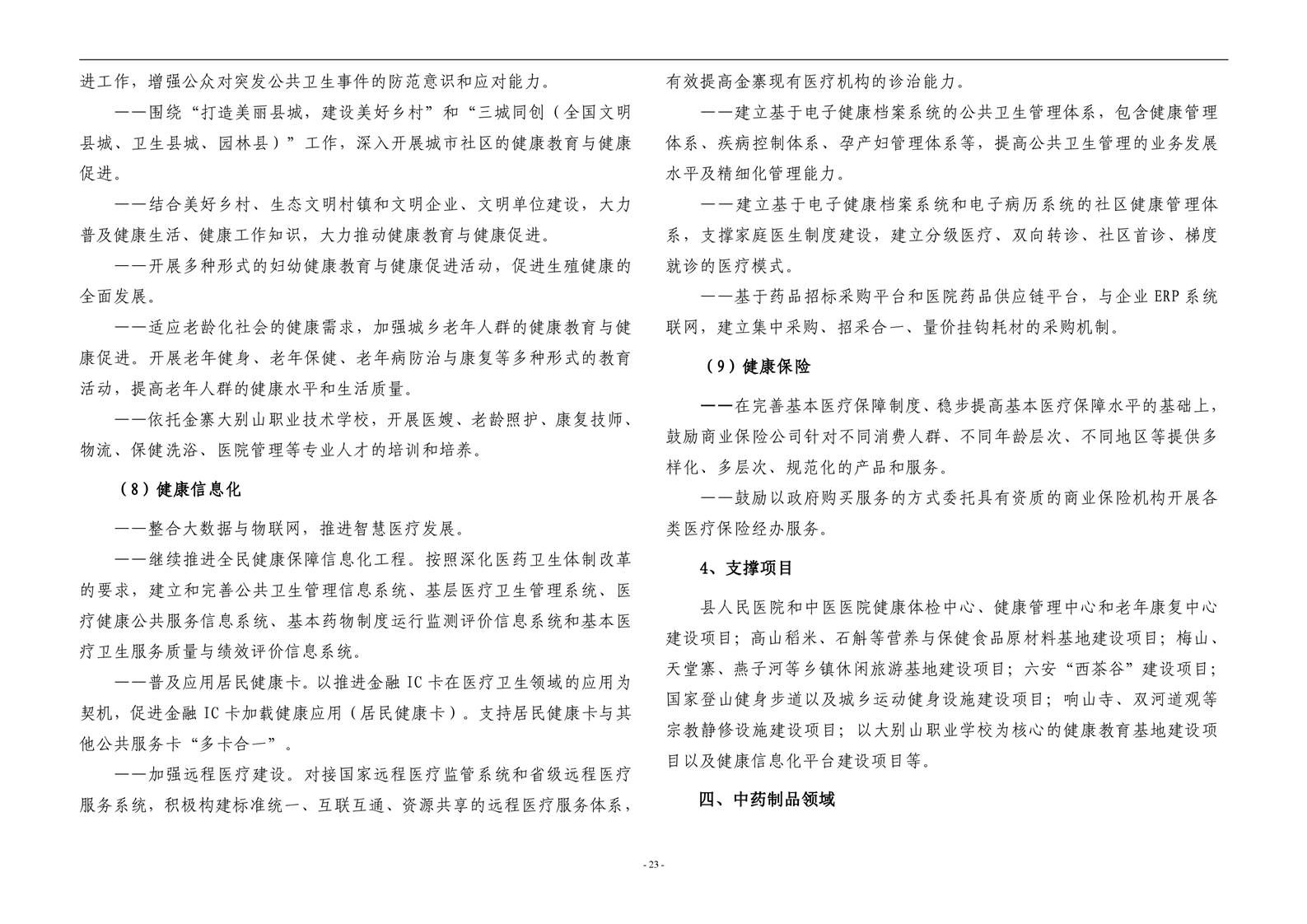 进工作，增强公众对突发公共卫生事件的防范意识和应对能力。

——围绕“打造美丽县城，建设美好乡村”和“三城同创（全国文明县城、卫生县城、园林县）”工作，深入开展城市社区的健康教育与健康促进。

——结合美好乡村、生态文明村镇和文明企业、文明单位建设，大力普及健康生活、健康工作知识，大力推动健康教育与健康促进。

——开展多种形式的妇幼健康教育与健康促进活动，促进生殖健康的全面发展。

——适应老龄化社会的健康需求，加强城乡老年人群的健康教育与健康促进。开展老年健身、老年保健、老年病防治与康复等多种形式的教育活动，提高老年人群的健康水平和生活质量。

——依托金寨大别山职业技术学校，开展医嫂、老龄照护、康复技师、物流、保健洗浴、医院管理等专业人才的培训和培养。

（8）健康信息化

——整合大数据与物联网，推进智慧医疗发展。

——继续推进全民健康保障信息化工程。按照深化医药卫生体制改革的要求，建立和完善公共卫生管理信息系统、基层医疗卫生管理系统、医疗健康公共服务信息系统、基本药物制度运行监测评价信息系统和基本医疗卫生服务质量与绩效评价信息系统。

——普及应用居民健康卡。以推进金融 IC 卡在医疗卫生领域的应用为契机，促进金融 IC 卡加载健康应用（居民健康卡）。支持居民健康卡与其他公共服务卡“多卡合一”。

——加强远程医疗建设。对接国家远程医疗监管系统和省级远程医疗服务系统，积极构建标准统一、互联互通、资源共享的远程医疗服务体系，有效提高金寨现有医疗机构的诊治能力。

——建立基于电子健康档案系统的公共卫生管理体系，包含健康管理体系、疾病控制体系、孕产妇管理体系等，提高公共卫生管理的业务发展水平及精细化管理能力。

——建立基于电子健康档案系统和电子病历系统的社区健康管理体系，支撑家庭医生制度建设，建立分级医疗、双向转诊、社区首诊、梯度就诊的医疗模式。

——基于药品招标采购平台和医院药品供应链平台，与企业 ERP 系统联网，建立集中采购、招采合一、量价挂钩耗材的采购机制。

（9）健康保险

——在完善基本医疗保障制度、稳步提高基本医疗保障水平的基础上，鼓励商业保险公司针对不同消费人群、不同年龄层次、不同地区等提供多样化、多层次、规范化的产品和服务。

——鼓励以政府购买服务的方式委托具有资质的商业保险机构开展各类医疗保险经办服务。

4、支撑项目

县人民医院和中医医院健康体检中心、健康管理中心和老年康复中心建设项目；高山稻米、石斛等营养与保健食品原材料基地建设项目；梅山、天堂寨、燕子河等乡镇休闲旅游基地建设项目；六安“西茶谷”建设项目；国家登山健身步道以及城乡运动健身设施建设项目；响山寺、双河道观等宗教静修设施建设项目；以大别山职业学校为核心的健康教育基地建设项目以及健康信息化平台建设项目等。

四、中药制品领域

- 23 -